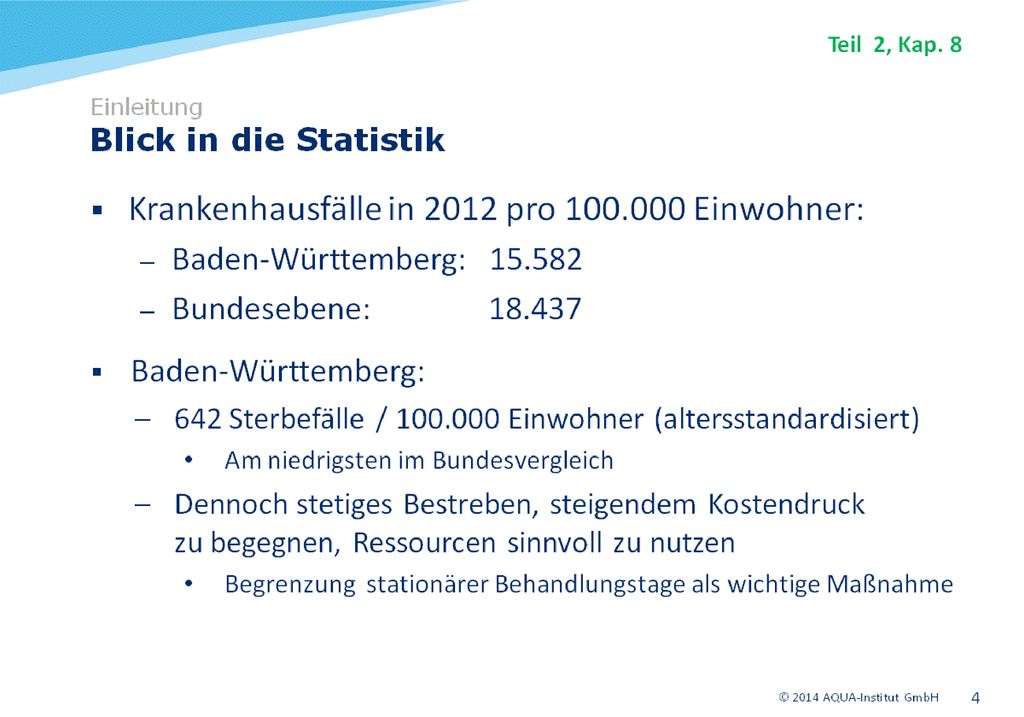 Teil 2, Kap. 8

Einleitung
Blick in die Statistik

▪ Krankenhausfälle in 2012 pro 100.000 Einwohner:
– Baden-Württemberg: 15.582
– Bundesebene: 18.437

▪ Baden-Württemberg:
– 642 Sterbefälle / 100.000 Einwohner (altersstandardisiert)
• Am niedrigsten im Bundesvergleich
– Dennoch stetiges Bestreben, steigendem Kostendruck zu begegnen, Ressourcen sinnvoll zu nutzen
• Begrenzung stationärer Behandlungstage als wichtige Maßnahme

© 2014 AQUA-Institut GmbH 4